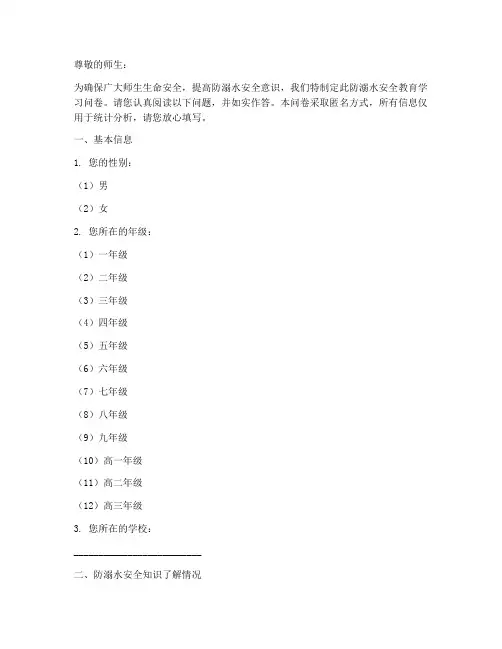 尊敬的师生：

为确保广大师生生命安全，提高防溺水安全意识，我们特制定此防溺水安全教育学习问卷。请您认真阅读以下问题，并如实作答。本问卷采取匿名方式，所有信息仅用于统计分析，请您放心填写。

一、基本信息

1. 您的性别：

（1）男

（2）女

2. 您所在的年级：

（1）一年级

（2）二年级

（3）三年级

（4）四年级

（5）五年级

（6）六年级

（7）七年级

（8）八年级

（9）九年级

（10）高一年级

（11）高二年级

（12）高三年级

3. 您所在的学校：

________________________

二、防溺水安全知识了解情况